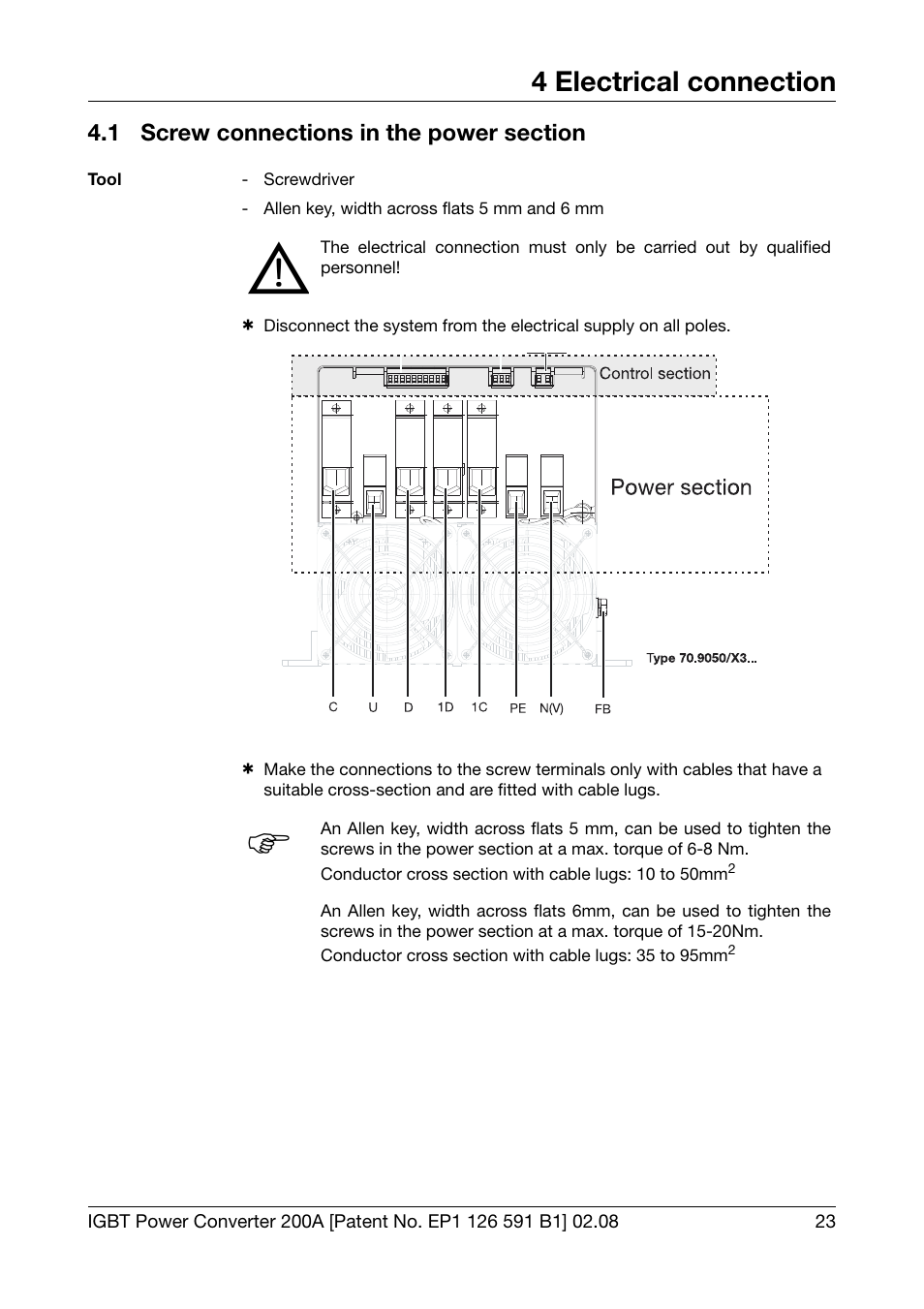 4 Electrical connection

4.1 Screw connections in the power section

Tool

- Screwdriver
- Allen key, width across flats 5 mm and 6 mm

The electrical connection must only be carried out by qualified personnel!

✱ Disconnect the system from the electrical supply on all poles.

Control section

Power section

Type 70.9050/X3...

C U D 1D 1C PE N(V) FB

✱ Make the connections to the screw terminals only with cables that have a suitable cross-section and are fitted with cable lugs.

An Allen key, width across flats 5 mm, can be used to tighten the screws in the power section at a max. torque of 6-8 Nm.
Conductor cross section with cable lugs: 10 to 50mm$^2$

An Allen key, width across flats 6mm, can be used to tighten the screws in the power section at a max. torque of 15-20Nm.
Conductor cross section with cable lugs: 35 to 95mm$^2$

IGBT Power Converter 200A [Patent No. EP1 126 591 B1] 02.08 23